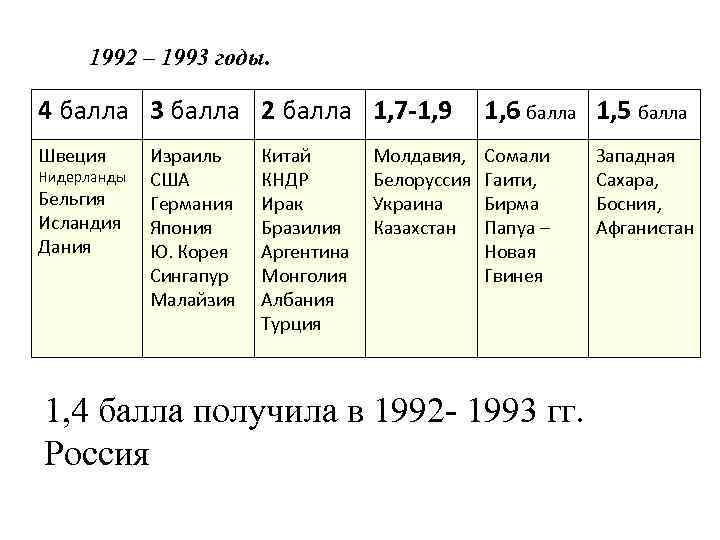 1992 – 1993 годы.

| 4 балла | 3 балла | 2 балла | 1,7-1,9 | 1,6 балла | 1,5 балла |
|---|---|---|---|---|---|
| Швеция Нидерланды Бельгия Исландия Дания | Израиль США Германия Япония Ю. Корея Сингапур Малайзия | Китай КНДР Ирак Бразилия Аргентина Монголия Албания Турция | Молдавия, Белоруссия Украина Казахстан | Сомали Гаити, Бирма Папуа – Новая Гвинея | Западная Сахара, Босния, Афганистан |

1,4 балла получила в 1992- 1993 гг. Россия